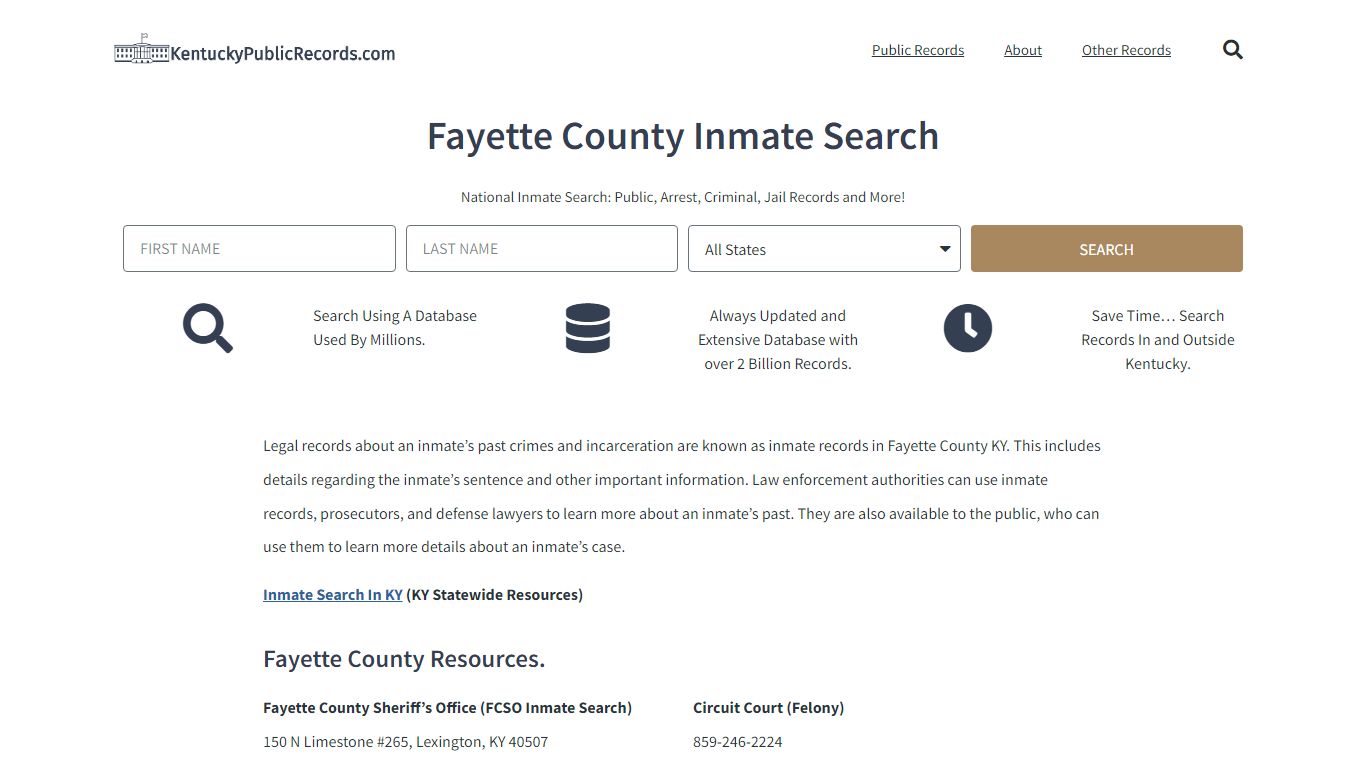 KentuckyPublicRecords.com

Public Records About Other Records

Fayette County Inmate Search

National Inmate Search: Public, Arrest, Criminal, Jail Records and More!

FIRST NAME
LAST NAME
All States
SEARCH

Search Using A Database Used By Millions.

Always Updated and Extensive Database with over 2 Billion Records.

Save Time… Search Records In and Outside Kentucky.

Legal records about an inmate's past crimes and incarceration are known as inmate records in Fayette County KY. This includes details regarding the inmate's sentence and other important information. Law enforcement authorities can use inmate records, prosecutors, and defense lawyers to learn more about an inmate's past. They are also available to the public, who can use them to learn more details about an inmate's case.

Inmate Search In KY (KY Statewide Resources)

Fayette County Resources.

Fayette County Sheriff's Office (FCSO Inmate Search)

150 N Limestone #265, Lexington, KY 40507

Circuit Court (Felony)

859-246-2224